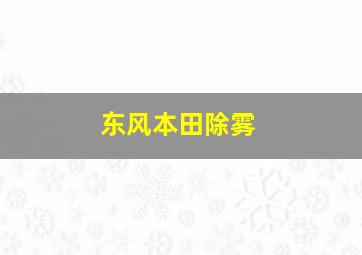 东风本田除雾